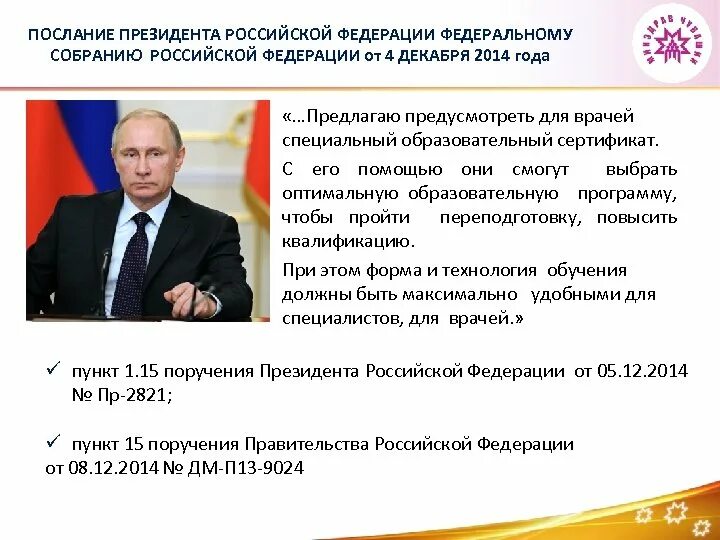 ПОСЛАНИЕ ПРЕЗИДЕНТА РОССИЙСКОЙ ФЕДЕРАЦИИ ФЕДЕРАЛЬНОМУ СОБРАНИЮ РОССИЙСКОЙ ФЕДЕРАЦИИ от 4 ДЕКАБРЯ 2014 года

МИНЗДРАВ ЧУВАШИИ

«…Предлагаю предусмотреть для врачей специальный образовательный сертификат.

С его помощью они смогут выбрать оптимальную образовательную программу, чтобы пройти переподготовку, повысить квалификацию.

При этом форма и технология обучения должны быть максимально удобными для специалистов, для врачей.»

✓ пункт 1.15 поручения Президента Российской Федерации от 05.12.2014 № Пр-2821;

✓ пункт 15 поручения Правительства Российской Федерации от 08.12.2014 № ДМ-П13-9024